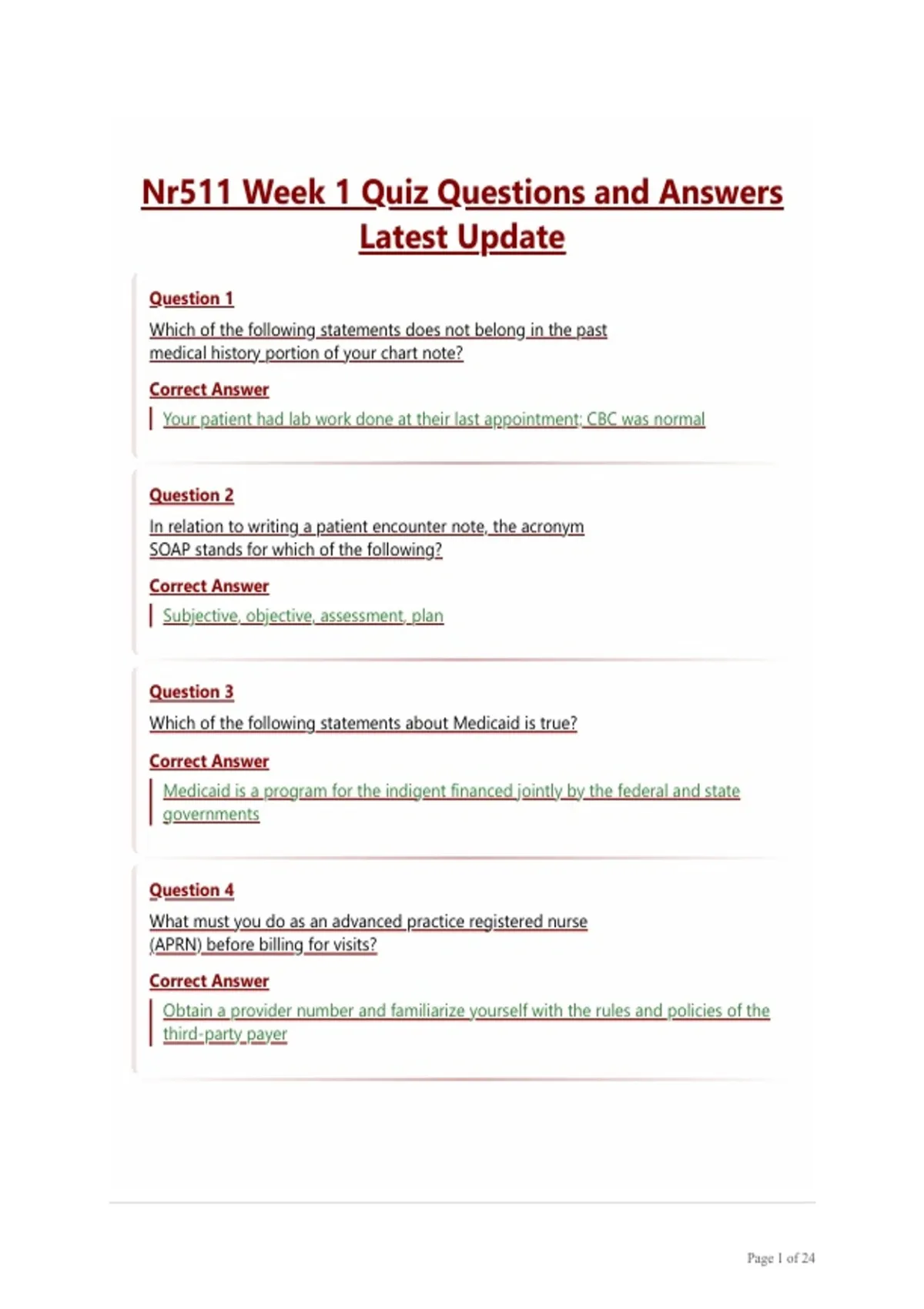 Nr511 Week 1 Quiz Questions and Answers Latest Update

Question 1

Which of the following statements does not belong in the past medical history portion of your chart note?

Correct Answer

Your patient had lab work done at their last appointment; CBC was normal

Question 2

In relation to writing a patient encounter note, the acronym SOAP stands for which of the following?

Correct Answer

Subjective, objective, assessment, plan

Question 3

Which of the following statements about Medicaid is true?

Correct Answer

Medicaid is a program for the indigent financed jointly by the federal and state governments

Question 4

What must you do as an advanced practice registered nurse (APRN) before billing for visits?

Correct Answer

Obtain a provider number and familiarize yourself with the rules and policies of the third-party payer

Page 1 of 24